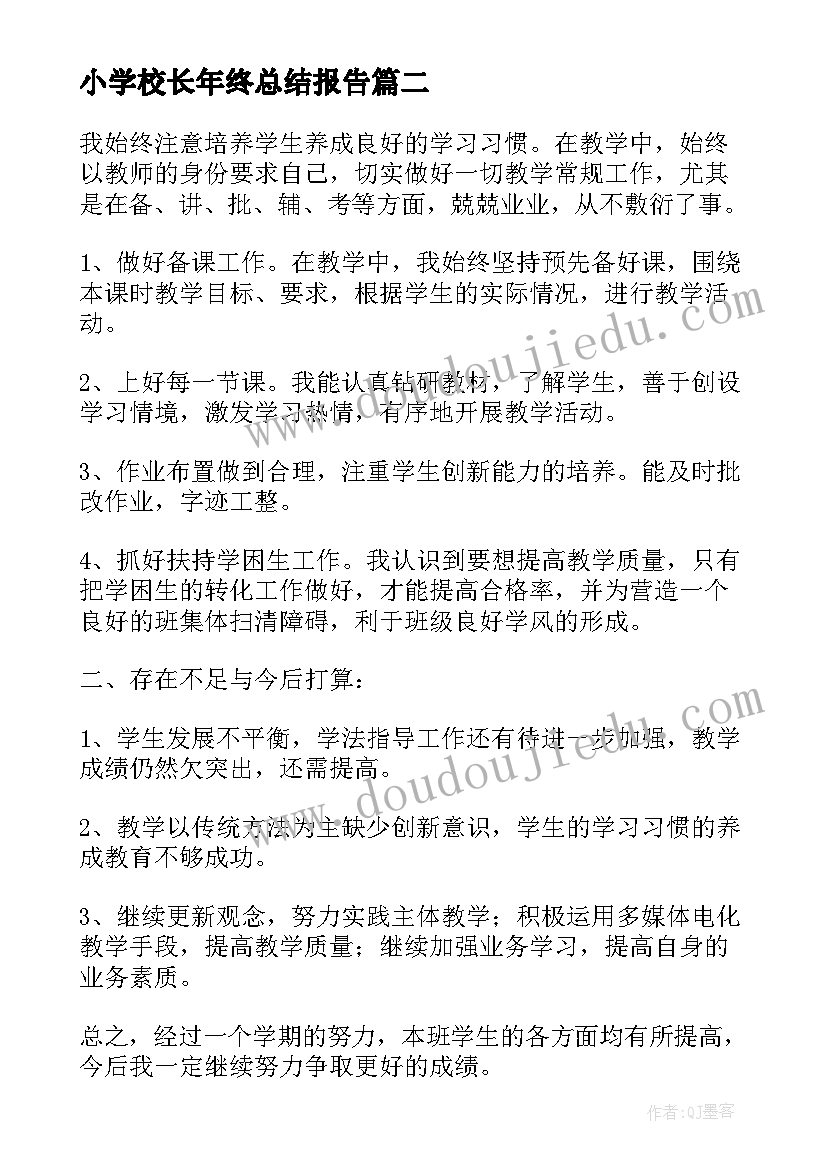 小学校长年终总结报告篇二

我始终注意培养学生养成良好的学习习惯。在教学中，始终以教师的身份要求自己，切实做好一切教学常规工作，尤其是在备、讲、批、辅、考等方面，兢兢业业，从不敷衍了事。

1、做好备课工作。在教学中，我始终坚持预先备好课，围绕本课时教学目标、要求，根据学生的实际情况，进行教学活动。

2、上好每一节课。我能认真钻研教材，了解学生，善于创设学习情境，激发学习热情，有序地开展教学活动。

3、作业布置做到合理，注重学生创新能力的培养。能及时批改作业，字迹工整。

4、抓好扶持学困生工作。我认识到要想提高教学质量，只有把学困生的转化工作做好，才能提高合格率，并为营造一个良好的班集体扫清障碍，利于班级良好学风的形成。

二、存在不足与今后打算：

1、学生发展不平衡，学法指导工作还有待进一步加强，教学成绩仍然欠突出，还需提高。

2、教学以传统方法为主缺少创新意识，学生的学习习惯的养成教育不够成功。

3、继续更新观念，努力实践主体教学；积极运用多媒体电化教学手段，提高教学质量；继续加强业务学习，提高自身的业务素质。

总之，经过一个学期的努力，本班学生的各方面均有所提高，今后我一定继续努力争取更好的成绩。

www.doudoujiedu.com

www.doudoujiedu.com

作者：QJ墨客